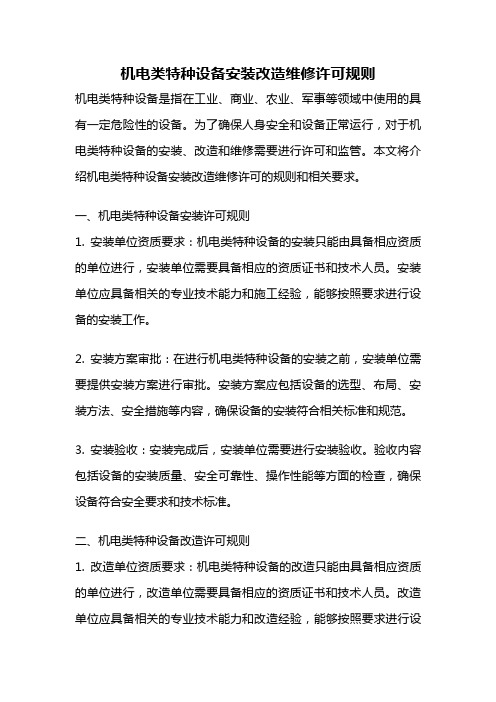 机电类特种设备安装改造维修许可规则

机电类特种设备是指在工业、商业、农业、军事等领域中使用的具有一定危险性的设备。为了确保人身安全和设备正常运行，对于机电类特种设备的安装、改造和维修需要进行许可和监管。本文将介绍机电类特种设备安装改造维修许可的规则和相关要求。

一、机电类特种设备安装许可规则

1. 安装单位资质要求：机电类特种设备的安装只能由具备相应资质的单位进行，安装单位需要具备相应的资质证书和技术人员。安装单位应具备相关的专业技术能力和施工经验，能够按照要求进行设备的安装工作。

2. 安装方案审批：在进行机电类特种设备的安装之前，安装单位需要提供安装方案进行审批。安装方案应包括设备的选型、布局、安装方法、安全措施等内容，确保设备的安装符合相关标准和规范。

3. 安装验收：安装完成后，安装单位需要进行安装验收。验收内容包括设备的安装质量、安全可靠性、操作性能等方面的检查，确保设备符合安全要求和技术标准。

二、机电类特种设备改造许可规则

1. 改造单位资质要求：机电类特种设备的改造只能由具备相应资质的单位进行，改造单位需要具备相应的资质证书和技术人员。改造单位应具备相关的专业技术能力和改造经验，能够按照要求进行设